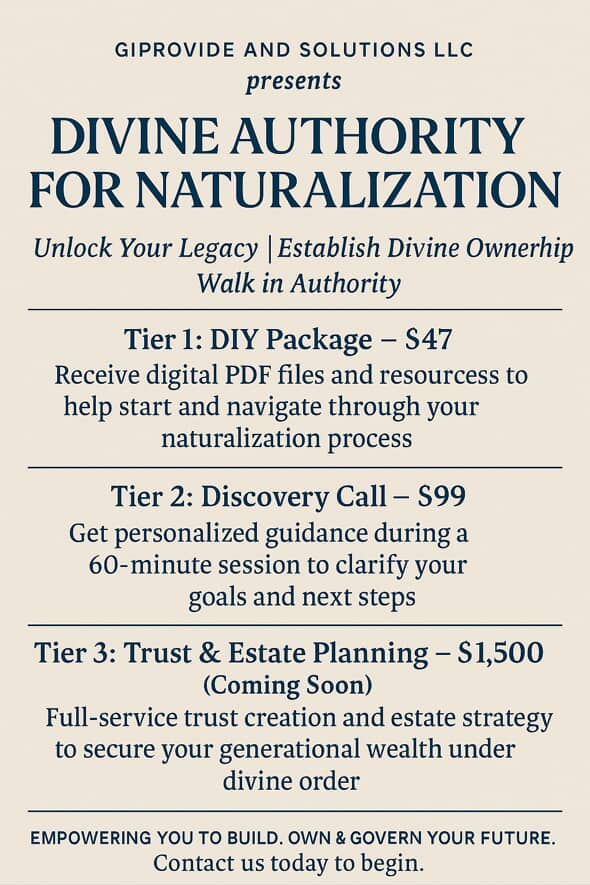 GIPROVIDE AND SOLUTIONS LLC
presents

DIVINE AUTHORITY FOR NATURALIZATION

Unlock Your Legacy | Establish Divine Ownerhip Walk in Authority

Tier 1: DIY Package – $47
Receive digital PDF files and resourcess to help start and navigate through your naturalization process

Tier 2: Discovery Call – $99
Get personalized guidance during a 60-minute session to clarify your goals and next steps

Tier 3: Trust & Estate Planning – $1,500
(Coming Soon)
Full-service trust creation and estate strategy to secure your generational wealth under divine order

EMPOWERING YOU TO BUILD. OWN & GOVERN YOUR FUTURE.
Contact us today to begin.